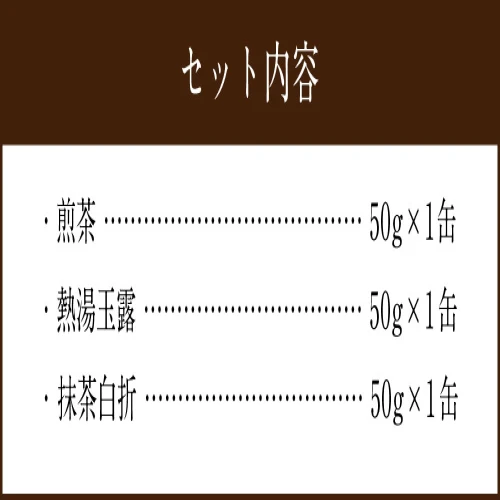 セット内容

・煎茶 ………………………………… 50g×1缶

・熱湯玉露 …………………………… 50g×1缶

・抹茶白折 …………………………… 50g×1缶